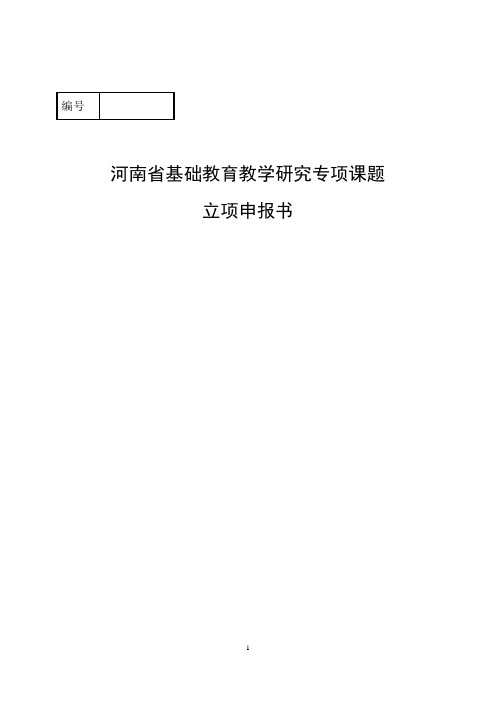 | 编号 | |
|---|---|

河南省基础教育教学研究专项课题

立项申报书

1